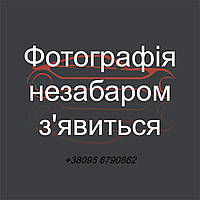 Фотографія незабаром з'явиться

+38095 6790862